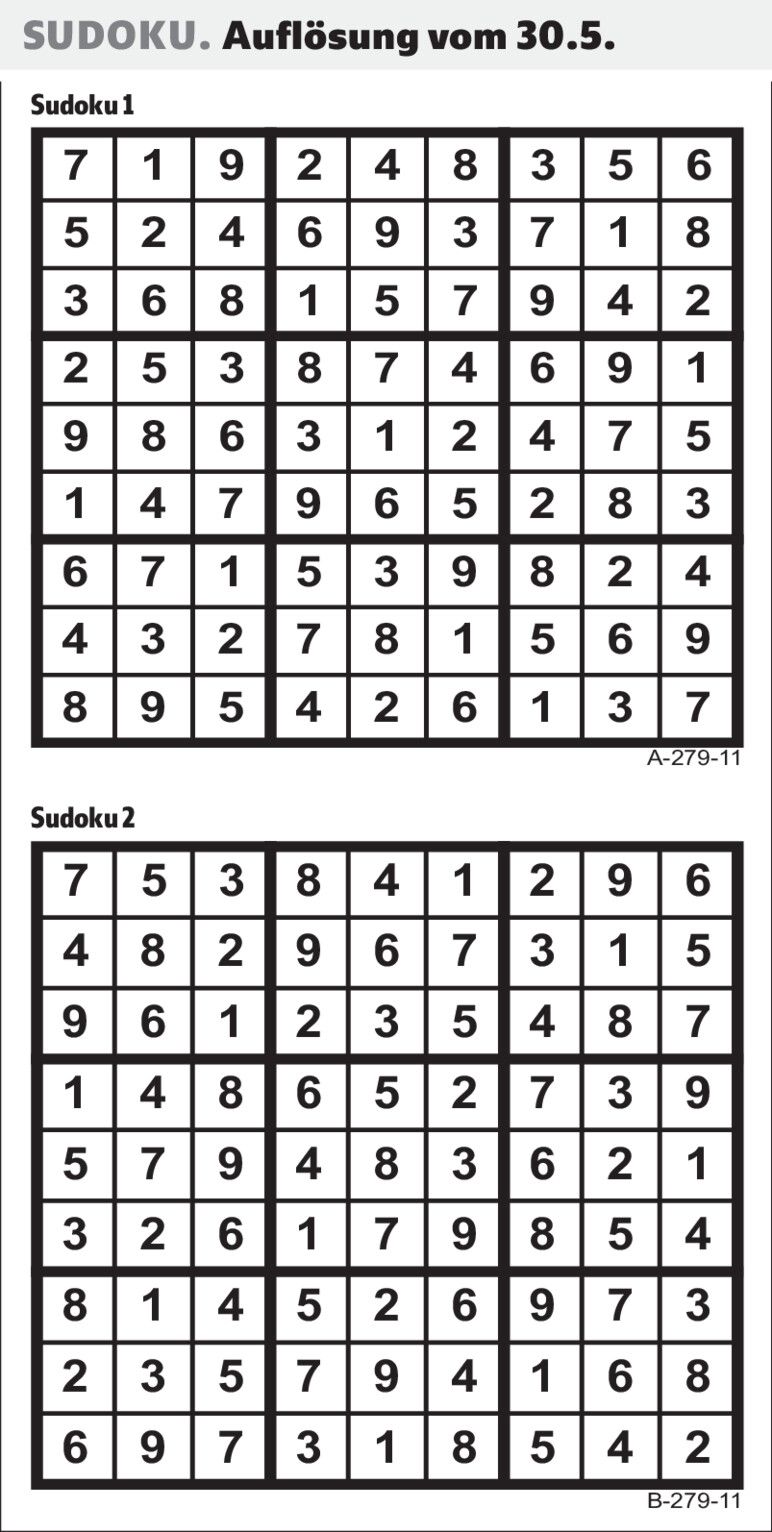 SUDOKU. Auflösung vom 30.5.

Sudoku 1

| 7 | 1 | 9 | 2 | 4 | 8 | 3 | 5 | 6 |
|---|---|---|---|---|---|---|---|---|
| 5 | 2 | 4 | 6 | 9 | 3 | 7 | 1 | 8 |
| 3 | 6 | 8 | 1 | 5 | 7 | 9 | 4 | 2 |
| 2 | 5 | 3 | 8 | 7 | 4 | 6 | 9 | 1 |
| 9 | 8 | 6 | 3 | 1 | 2 | 4 | 7 | 5 |
| 1 | 4 | 7 | 9 | 6 | 5 | 2 | 8 | 3 |
| 6 | 7 | 1 | 5 | 3 | 9 | 8 | 2 | 4 |
| 4 | 3 | 2 | 7 | 8 | 1 | 5 | 6 | 9 |
| 8 | 9 | 5 | 4 | 2 | 6 | 1 | 3 | 7 |

A-279-11

Sudoku 2

| 7 | 5 | 3 | 8 | 4 | 1 | 2 | 9 | 6 |
|---|---|---|---|---|---|---|---|---|
| 4 | 8 | 2 | 9 | 6 | 7 | 3 | 1 | 5 |
| 9 | 6 | 1 | 2 | 3 | 5 | 4 | 8 | 7 |
| 1 | 4 | 8 | 6 | 5 | 2 | 7 | 3 | 9 |
| 5 | 7 | 9 | 4 | 8 | 3 | 6 | 2 | 1 |
| 3 | 2 | 6 | 1 | 7 | 9 | 8 | 5 | 4 |
| 8 | 1 | 4 | 5 | 2 | 6 | 9 | 7 | 3 |
| 2 | 3 | 5 | 7 | 9 | 4 | 1 | 6 | 8 |
| 6 | 9 | 7 | 3 | 1 | 8 | 5 | 4 | 2 |

B-279-11